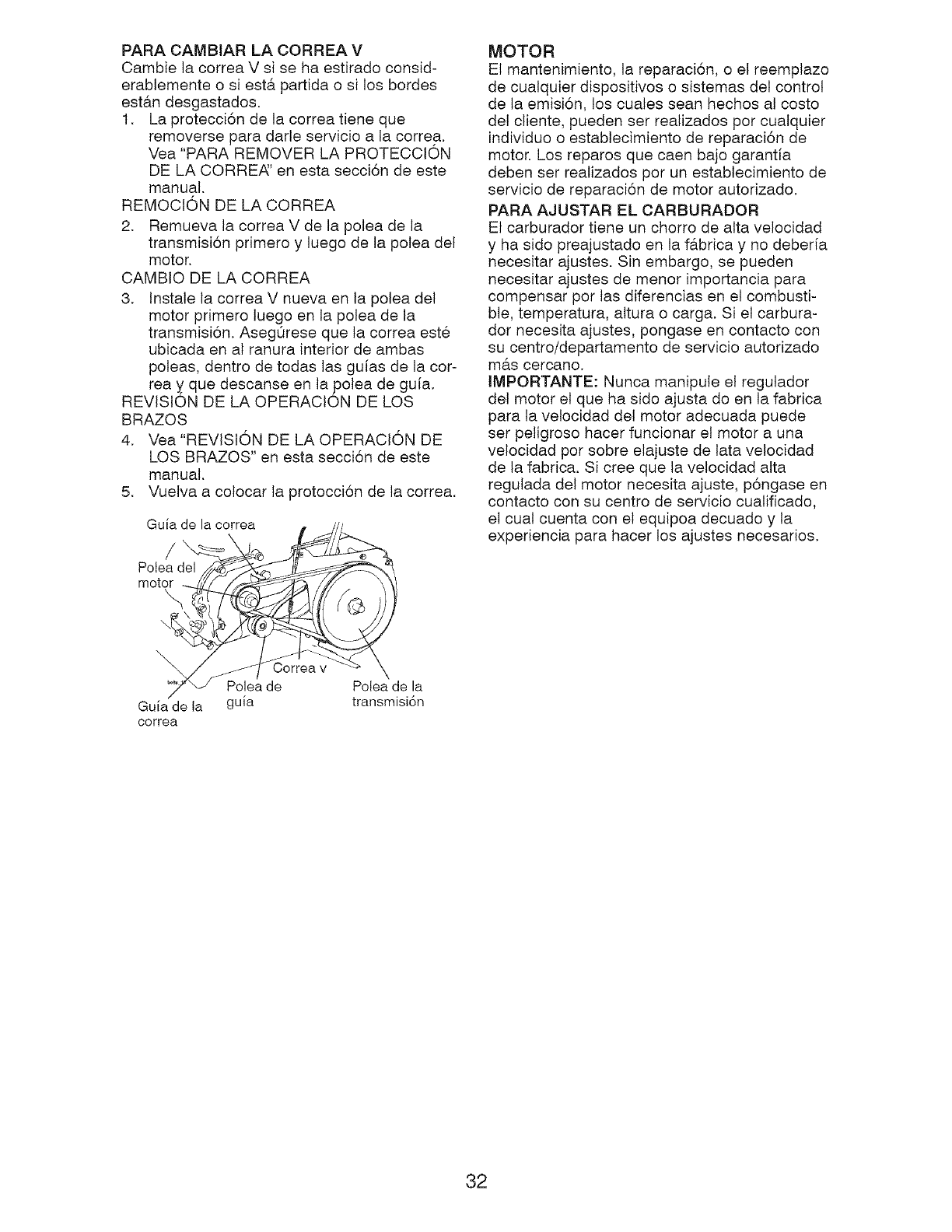 PARA CAMBIAR LA CORREA V
Cambie la correa V si se ha estirado considerablemente o si está partida o si los bordes están desgastados.

1. La protección de la correa tiene que removerse para darle servicio a la correa. Vea "PARA REMOVER LA PROTECCIÓN DE LA CORREA" en esta sección de este manual.

REMOCIÓN DE LA CORREA

2. Remueva la correa V de la polea de la transmisión primero y luego de la polea del motor.

CAMBIO DE LA CORREA

3. Instale la correa V nueva en la polea del motor primero luego en la polea de la transmisión. Asegúrese que la correa esté ubicada en al ranura interior de ambas poleas, dentro de todas las guías de la correa y que descanse en la polea de guía.

REVISIÓN DE LA OPERACIÓN DE LOS BRAZOS

4. Vea "REVISIÓN DE LA OPERACIÓN DE LOS BRAZOS" en esta sección de este manual.
5. Vuelva a colocar la protocción de la correa.

Guía de la correa
Polea del motor
Correa v
Polea de guía
Polea de la transmisión
Guía de la correa

MOTOR
El mantenimiento, la reparación, o el reemplazo de cualquier dispositivos o sistemas del control de la emisión, los cuales sean hechos al costo del cliente, pueden ser realizados por cualquier individuo o establecimiento de reparación de motor. Los reparos que caen bajo garantía deben ser realizados por un establecimiento de servicio de reparación de motor autorizado.

PARA AJUSTAR EL CARBURADOR
El carburador tiene un chorro de alta velocidad y ha sido preajustado en la fábrica y no debería necesitar ajustes. Sin embargo, se pueden necesitar ajustes de menor importancia para compensar por las diferencias en el combustible, temperatura, altura o carga. Si el carburador necesita ajustes, pongase en contacto con su centro/departamento de servicio autorizado más cercano.

IMPORTANTE: Nunca manipule el regulador del motor el que ha sido ajusta do en la fabrica para la velocidad del motor adecuada puede ser peligroso hacer funcionar el motor a una velocidad por sobre elajuste de lata velocidad de la fabrica. Si cree que la velocidad alta regulada del motor necesita ajuste, póngase en contacto con su centro de servicio cualificado, el cual cuenta con el equipoa decuado y la experiencia para hacer los ajustes necesarios.

32